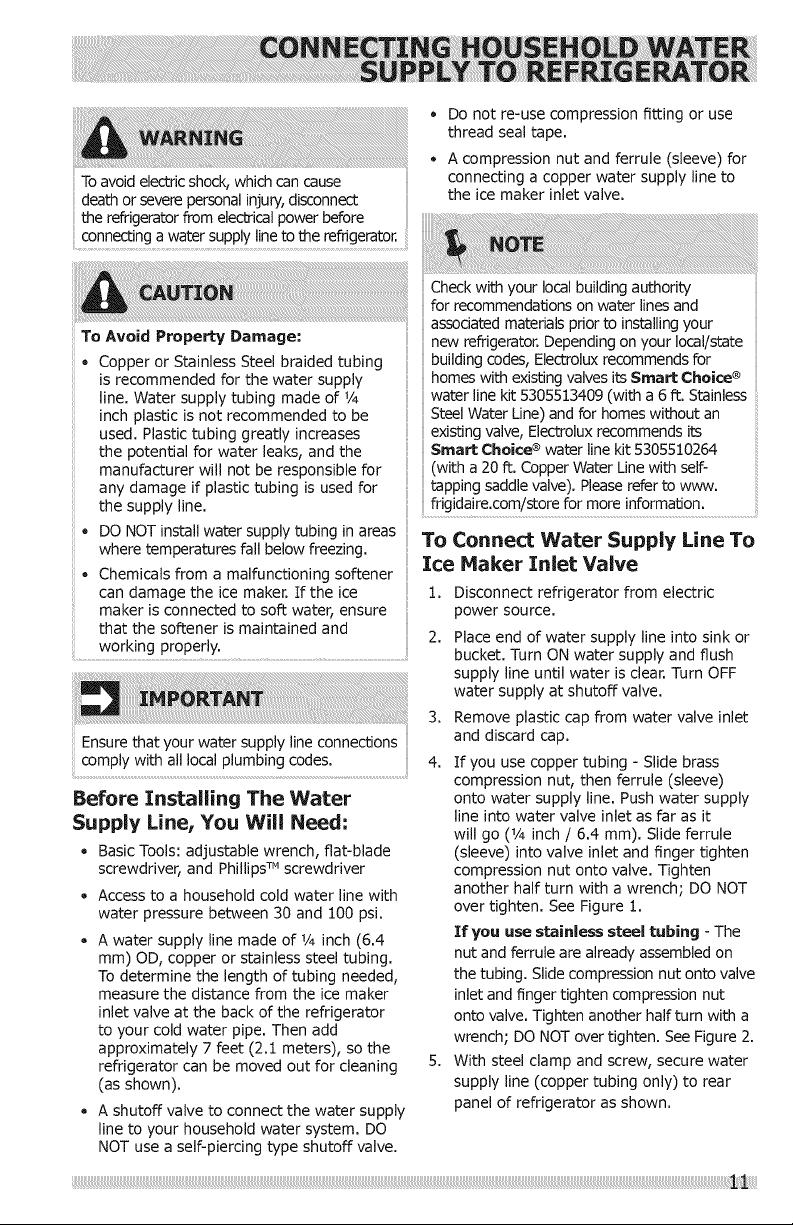 CONNECTING HOUSEHOLD WATER SUPPLY TO REFRIGERATOR

WARNING

To avoid electric shock, which can cause death or severe personal injury, disconnect the refrigerator from electrical power before connecting a water supply line to the refrigerator.

CAUTION

To Avoid Property Damage:

• Copper or Stainless Steel braided tubing is recommended for the water supply line. Water supply tubing made of ¼ inch plastic is not recommended to be used. Plastic tubing greatly increases the potential for water leaks, and the manufacturer will not be responsible for any damage if plastic tubing is used for the supply line.

• DO NOT install water supply tubing in areas where temperatures fall below freezing.

• Chemicals from a malfunctioning softener can damage the ice maker. If the ice maker is connected to soft water, ensure that the softener is maintained and working properly.

IMPORTANT

Ensure that your water supply line connections comply with all local plumbing codes.

Before Installing The Water Supply Line, You Will Need:

• Basic Tools: adjustable wrench, flat-blade screwdriver, and Phillips™ screwdriver

• Access to a household cold water line with water pressure between 30 and 100 psi.

• A water supply line made of ¼ inch (6.4 mm) OD, copper or stainless steel tubing. To determine the length of tubing needed, measure the distance from the ice maker inlet valve at the back of the refrigerator to your cold water pipe. Then add approximately 7 feet (2.1 meters), so the refrigerator can be moved out for cleaning (as shown).

• A shutoff valve to connect the water supply line to your household water system. DO NOT use a self-piercing type shutoff valve.

• Do not re-use compression fitting or use thread seal tape.

• A compression nut and ferrule (sleeve) for connecting a copper water supply line to the ice maker inlet valve.

NOTE

Check with your local building authority for recommendations on water lines and associated materials prior to installing your new refrigerator. Depending on your local/state building codes, Electrolux recommends for homes with existing valves its Smart Choice® water line kit 5305513409 (with a 6 ft. Stainless Steel Water Line) and for homes without an existing valve, Electrolux recommends its Smart Choice® water line kit 5305510264 (with a 20 ft. Copper Water Line with self-tapping saddle valve). Please refer to www.frigidaire.com/store for more information.

To Connect Water Supply Line To Ice Maker Inlet Valve

1. Disconnect refrigerator from electric power source.

2. Place end of water supply line into sink or bucket. Turn ON water supply and flush supply line until water is clear. Turn OFF water supply at shutoff valve.

3. Remove plastic cap from water valve inlet and discard cap.

4. If you use copper tubing - Slide brass compression nut, then ferrule (sleeve) onto water supply line. Push water supply line into water valve inlet as far as it will go (¼ inch / 6.4 mm). Slide ferrule (sleeve) into valve inlet and finger tighten compression nut onto valve. Tighten another half turn with a wrench; DO NOT over tighten. See Figure 1.

If you use stainless steel tubing - The nut and ferrule are already assembled on the tubing. Slide compression nut onto valve inlet and finger tighten compression nut onto valve. Tighten another half turn with a wrench; DO NOT over tighten. See Figure 2.

5. With steel clamp and screw, secure water supply line (copper tubing only) to rear panel of refrigerator as shown.

11